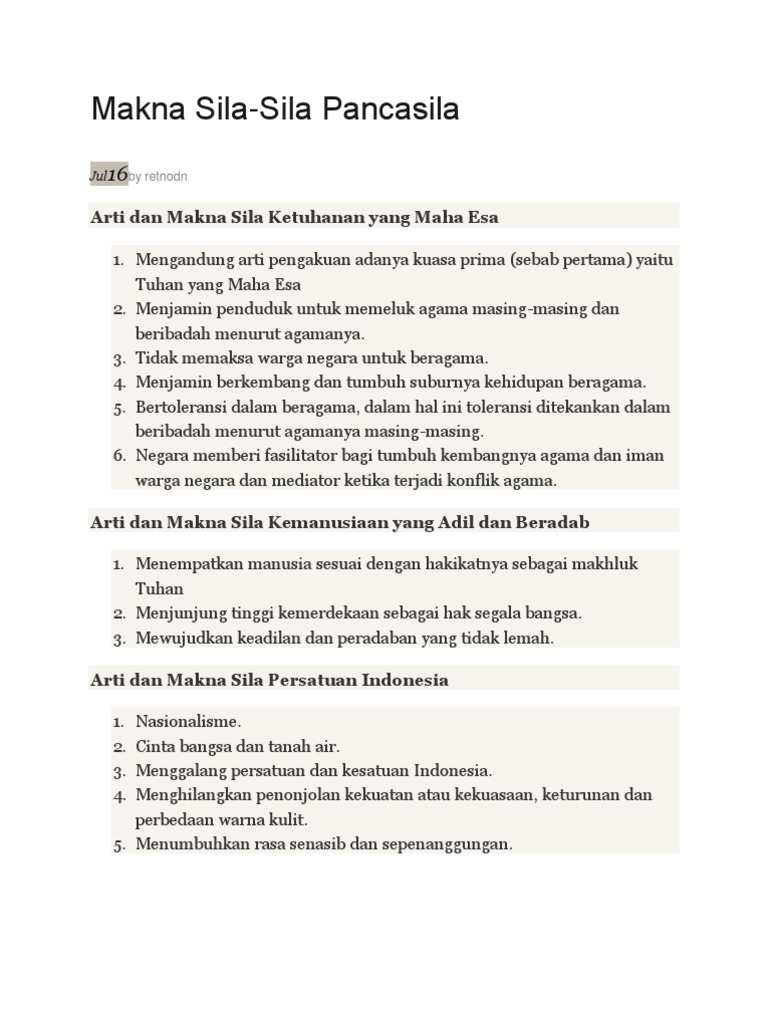 Makna Sila-Sila Pancasila

Jul16by retnodn

Arti dan Makna Sila Ketuhanan yang Maha Esa

1. Mengandung arti pengakuan adanya kuasa prima (sebab pertama) yaitu Tuhan yang Maha Esa
2. Menjamin penduduk untuk memeluk agama masing-masing dan beribadah menurut agamanya.
3. Tidak memaksa warga negara untuk beragama.
4. Menjamin berkembang dan tumbuh suburnya kehidupan beragama.
5. Bertoleransi dalam beragama, dalam hal ini toleransi ditekankan dalam beribadah menurut agamanya masing-masing.
6. Negara memberi fasilitator bagi tumbuh kembangnya agama dan iman warga negara dan mediator ketika terjadi konflik agama.

Arti dan Makna Sila Kemanusiaan yang Adil dan Beradab

1. Menempatkan manusia sesuai dengan hakikatnya sebagai makhluk Tuhan
2. Menjunjung tinggi kemerdekaan sebagai hak segala bangsa.
3. Mewujudkan keadilan dan peradaban yang tidak lemah.

Arti dan Makna Sila Persatuan Indonesia

1. Nasionalisme.
2. Cinta bangsa dan tanah air.
3. Menggalang persatuan dan kesatuan Indonesia.
4. Menghilangkan penonjolan kekuatan atau kekuasaan, keturunan dan perbedaan warna kulit.
5. Menumbuhkan rasa senasib dan sepenanggungan.